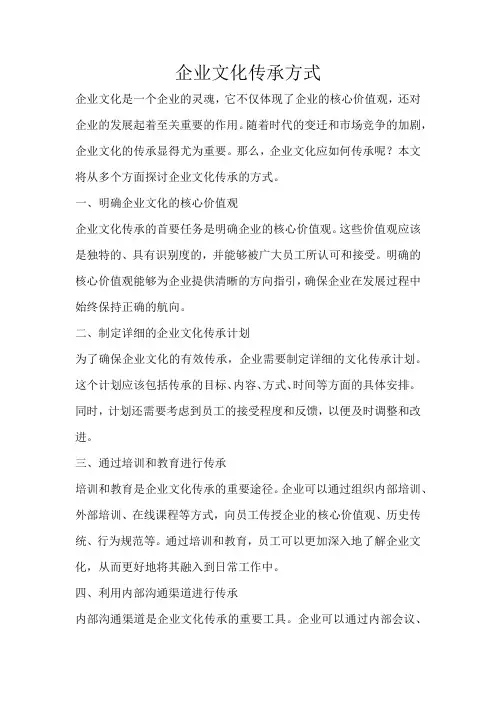 企业文化传承方式

企业文化是一个企业的灵魂，它不仅体现了企业的核心价值观，还对企业的发展起着至关重要的作用。随着时代的变迁和市场竞争的加剧，企业文化的传承显得尤为重要。那么，企业文化应如何传承呢？本文将从多个方面探讨企业文化传承的方式。

一、明确企业文化的核心价值观

企业文化传承的首要任务是明确企业的核心价值观。这些价值观应该是独特的、具有识别度的，并能够被广大员工所认可和接受。明确的核心价值观能够为企业提供清晰的方向指引，确保企业在发展过程中始终保持正确的航向。

二、制定详细的企业文化传承计划

为了确保企业文化的有效传承，企业需要制定详细的文化传承计划。这个计划应该包括传承的目标、内容、方式、时间等方面的具体安排。同时，计划还需要考虑到员工的接受程度和反馈，以便及时调整和改进。

三、通过培训和教育进行传承

培训和教育是企业文化传承的重要途径。企业可以通过组织内部培训、外部培训、在线课程等方式，向员工传授企业的核心价值观、历史传统、行为规范等。通过培训和教育，员工可以更加深入地了解企业文化，从而更好地将其融入到日常工作中。

四、利用内部沟通渠道进行传承

内部沟通渠道是企业文化传承的重要工具。企业可以通过内部会议、